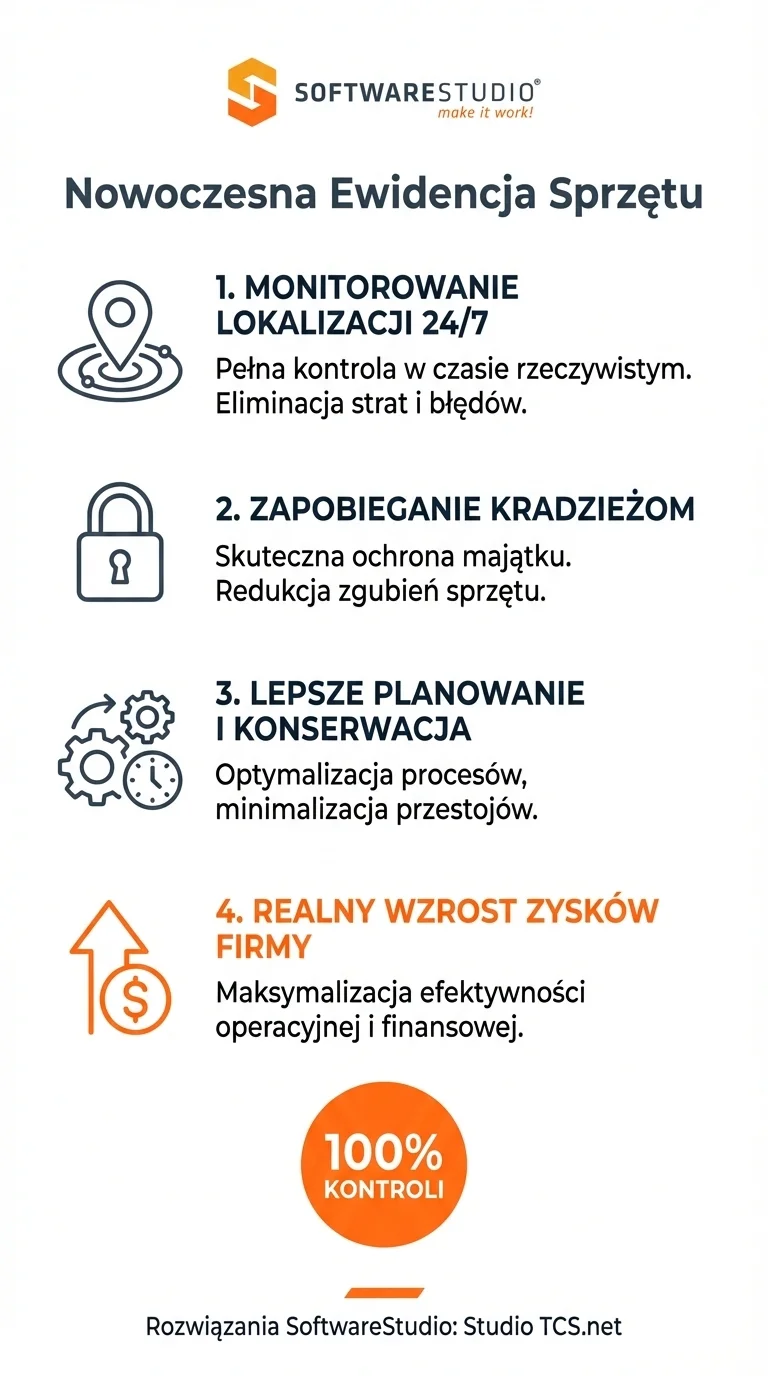 SOFTWARESTUDIO®
make it work!

Nowoczesna Ewidencja Sprzętu

1. MONITOROWANIE LOKALIZACJI 24/7
Pełna kontrola w czasie rzeczywistym. Eliminacja strat i błędów.

2. ZAPOBIEGANIE KRADZIEŻOM
Skuteczna ochrona majątku. Redukcja zgubień sprzętu.

3. LEPSZE PLANOWANIE I KONSERWACJA
Optymalizacja procesów, minimalizacja przestojów.

4. REALNY WZROST ZYSKÓW FIRMY
Maksymalizacja efektywności operacyjnej i finansowej.

100%
KONTROLI

Rozwiązania SoftwareStudio: Studio TCS.net